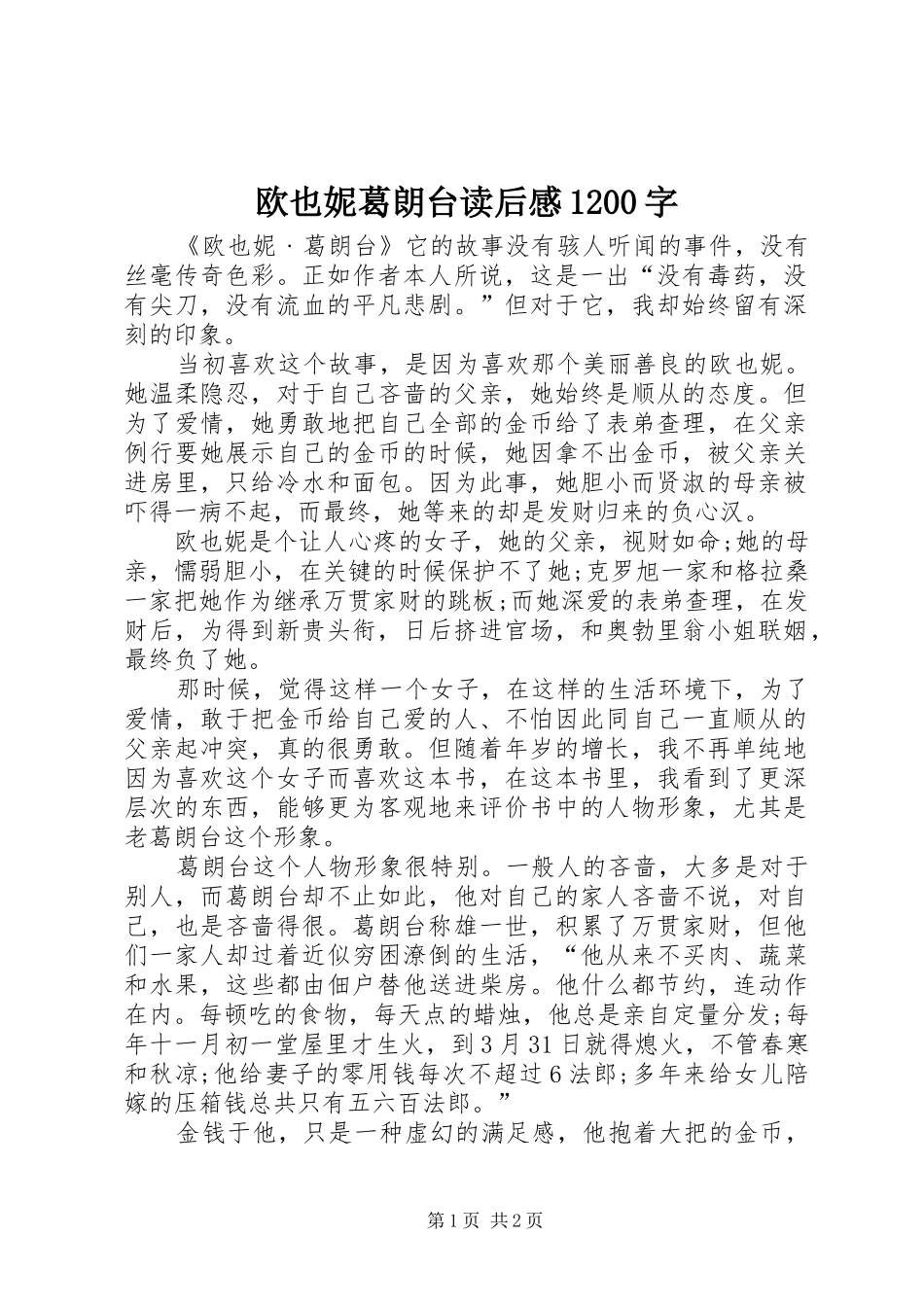 欧也妮葛朗台读后感1200字

《欧也妮·葛朗台》它的故事没有骇人听闻的事件，没有丝毫传奇色彩。正如作者本人所说，这是一出“没有毒药，没有尖刀，没有流血的平凡悲剧。”但对于它，我却始终留有深刻的印象。

当初喜欢这个故事，是因为喜欢那个美丽善良的欧也妮。她温柔隐忍，对于自己吝啬的父亲，她始终是顺从的态度。但为了爱情，她勇敢地把自己全部的金币给了表弟查理，在父亲例行要她展示自己的金币的时候，她因拿不出金币，被父亲关进房里，只给冷水和面包。因为此事，她胆小而贤淑的母亲被吓得一病不起，而最终，她等来的却是发财归来的负心汉。

欧也妮是个让人心疼的女子，她的父亲，视财如命;她的母亲，懦弱胆小，在关键的时候保护不了她;克罗旭一家和格拉桑一家把她作为继承万贯家财的跳板;而她深爱的表弟查理，在发财后，为得到新贵头衔，日后挤进官场，和奥勃里翁小姐联姻，最终负了她。

那时候，觉得这样一个女子，在这样的生活环境下，为了爱情，敢于把金币给自己爱的人、不怕因此同自己一直顺从的父亲起冲突，真的很勇敢。但随着年岁的增长，我不再单纯地因为喜欢这个女子而喜欢这本书，在这本书里，我看到了更深层次的东西，能够更为客观地来评价书中的人物形象，尤其是老葛朗台这个形象。

葛朗台这个人物形象很特别。一般人的吝啬，大多是对于别人，而葛朗台却不止如此，他对自己的家人吝啬不说，对自己，也是吝啬得很。葛朗台称雄一世，积累了万贯家财，但他们一家人却过着近似穷困潦倒的生活，“他从来不买肉、蔬菜和水果，这些都由佃户替他送进柴房。他什么都节约，连动作在内。每顿吃的食物，每天点的蜡烛，他总是亲自定量分发;每年十一月初一堂屋里才生火，到3月31日就得熄火，不管春寒和秋凉;他给妻子的零用钱每次不超过6法郎;多年来给女儿陪嫁的压箱钱总共只有五六百法郎。”

金钱于他，只是一种虚幻的满足感，他抱着大把的金币，

第1页 共2页